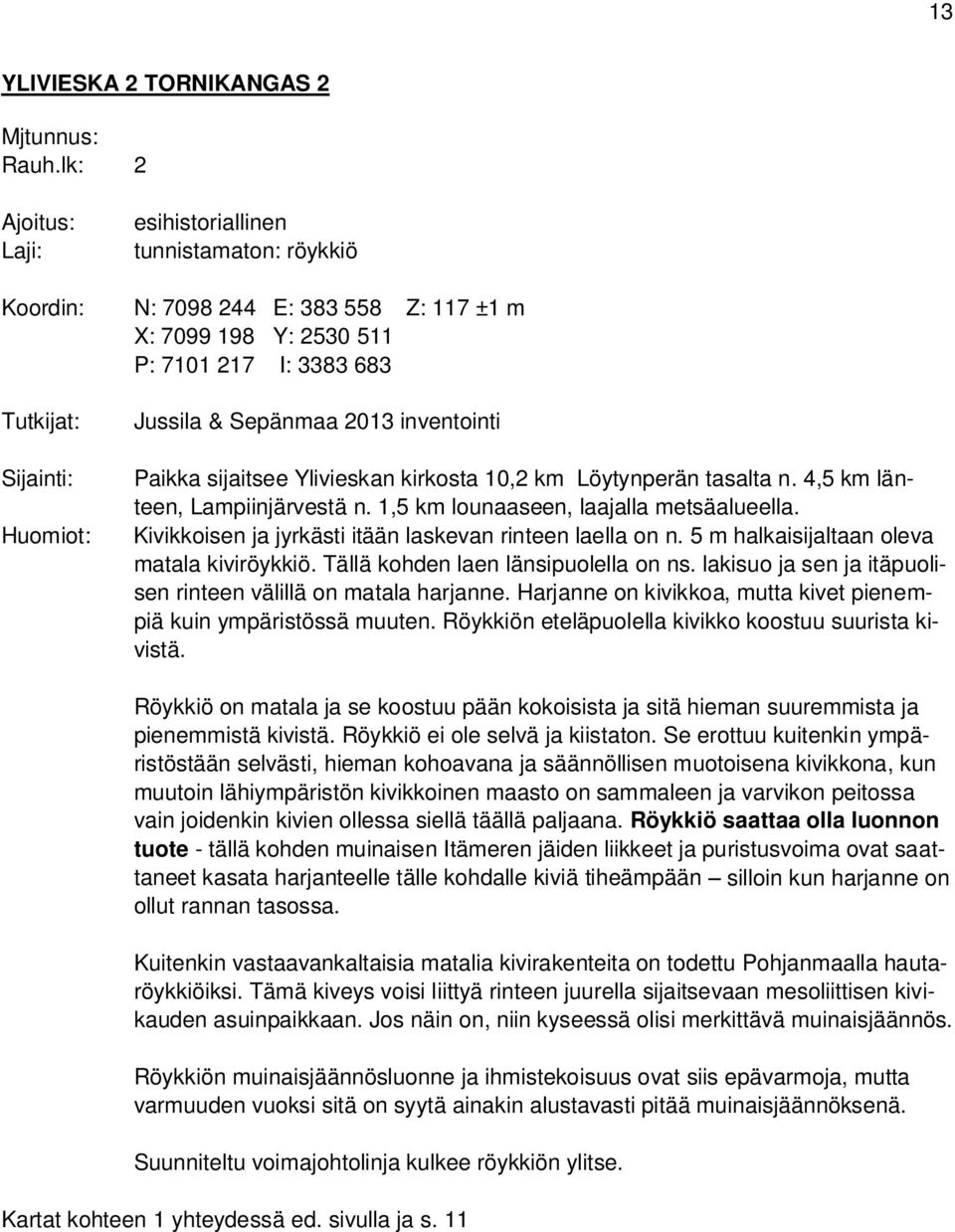 13

YLIVIESKA 2 TORNIKANGAS 2

Mjtunnus:
Rauh.lk: 2

Ajoitus: esihistoriallinen
Laji: tunnistamaton: röykkiö

Koordin: N: 7098 244 E: 383 558 Z: 117 ±1 m
X: 7099 198 Y: 2530 511
P: 7101 217 I: 3383 683

Tutkijat: Jussila & Sepänmaa 2013 inventointi

Sijainti: Paikka sijaitsee Ylivieskan kirkosta 10,2 km Löytynperän tasalta n. 4,5 km länteen, Lampiinjärvestä n. 1,5 km lounaaseen, laajalla metsäalueella.

Huomiot: Kivikkoisen ja jyrkästi itään laskevan rinteen laella on n. 5 m halkaisijaltaan oleva matala kiviröykkiö. Tällä kohden laen länsipuolella on ns. lakisuo ja sen ja itäpuolisen rinteen välillä on matala harjanne. Harjanne on kivikkoa, mutta kivet pienempiä kuin ympäristössä muuten. Röykkiön eteläpuolella kivikko koostuu suurista kivistä.

Röykkiö on matala ja se koostuu pään kokoisista ja sitä hieman suuremmista ja pienemmistä kivistä. Röykkiö ei ole selvä ja kiistaton. Se erottuu kuitenkin ympäristöstään selvästi, hieman kohoavana ja säännöllisen muotoisena kivikkona, kun muutoin lähiympäristön kivikkoinen maasto on sammaleen ja varvikon peitossa vain joidenkin kivien ollessa siellä täällä paljaana. Röykkiö saattaa olla luonnon tuote - tällä kohden muinaisen Itämeren jäiden liikkeet ja puristusvoima ovat saattaneet kasata harjanteelle tälle kohdalle kiviä tiheämpään – silloin kun harjanne on ollut rannan tasossa.

Kuitenkin vastaavankaltaisia matalia kivirakenteita on todettu Pohjanmaalla hautaröykkiöiksi. Tämä kiveys voisi liittyä rinteen juurella sijaitsevaan mesoliittisen kivikauden asuinpaikkaan. Jos näin on, niin kyseessä olisi merkittävä muinaisjäännös.

Röykkiön muinaisjäännösluonne ja ihmistekoisuus ovat siis epävarmoja, mutta varmuuden vuoksi sitä on syytä ainakin alustavasti pitää muinaisjäännöksenä.

Suunniteltu voimajohtolinja kulkee röykkiön ylitse.

Kartat kohteen 1 yhteydessä ed. sivulla ja s. 11